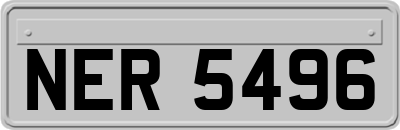 NER 5496